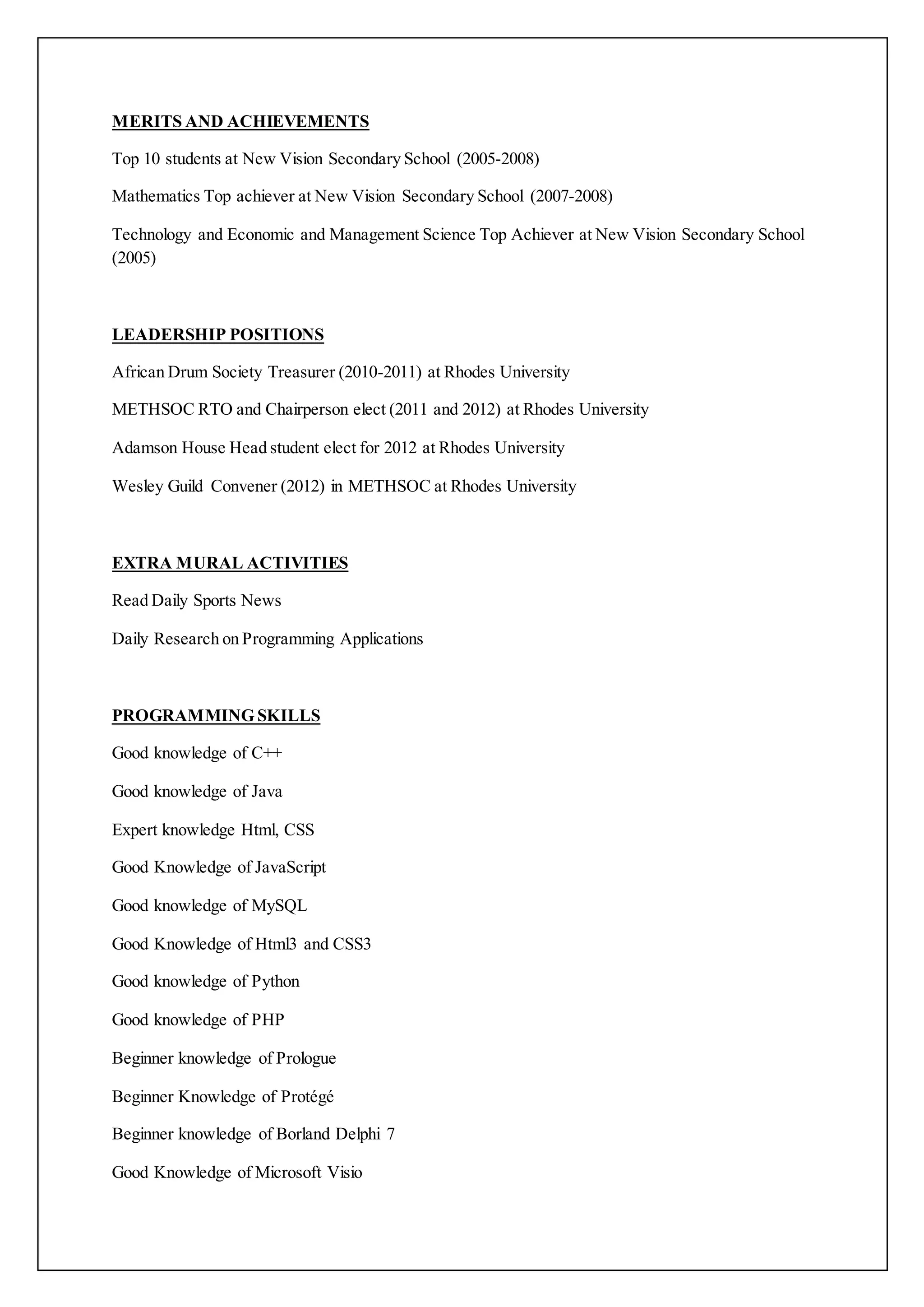 MERITS AND ACHIEVEMENTS

Top 10 students at New Vision Secondary School (2005-2008)

Mathematics Top achiever at New Vision Secondary School (2007-2008)

Technology and Economic and Management Science Top Achiever at New Vision Secondary School (2005)

LEADERSHIP POSITIONS

African Drum Society Treasurer (2010-2011) at Rhodes University

METHSOC RTO and Chairperson elect (2011 and 2012) at Rhodes University

Adamson House Head student elect for 2012 at Rhodes University

Wesley Guild Convener (2012) in METHSOC at Rhodes University

EXTRA MURAL ACTIVITIES

Read Daily Sports News

Daily Research on Programming Applications

PROGRAMMING SKILLS

Good knowledge of C++

Good knowledge of Java

Expert knowledge Html, CSS

Good Knowledge of JavaScript

Good knowledge of MySQL

Good Knowledge of Html3 and CSS3

Good knowledge of Python

Good knowledge of PHP

Beginner knowledge of Prologue

Beginner Knowledge of Protégé

Beginner knowledge of Borland Delphi 7

Good Knowledge of Microsoft Visio